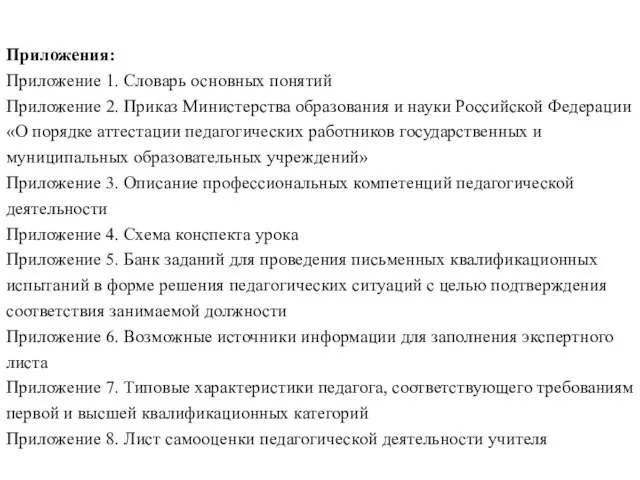 Приложения:
Приложение 1. Словарь основных понятий
Приложение 2. Приказ Министерства образования и науки Российской Федерации «О порядке аттестации педагогических работников государственных и муниципальных образовательных учреждений»
Приложение 3. Описание профессиональных компетенций педагогической деятельности
Приложение 4. Схема конспекта урока
Приложение 5. Банк заданий для проведения письменных квалификационных испытаний в форме решения педагогических ситуаций с целью подтверждения соответствия занимаемой должности
Приложение 6. Возможные источники информации для заполнения экспертного листа
Приложение 7. Типовые характеристики педагога, соответствующего требованиям первой и высшей квалификационных категорий
Приложение 8. Лист самооценки педагогической деятельности учителя